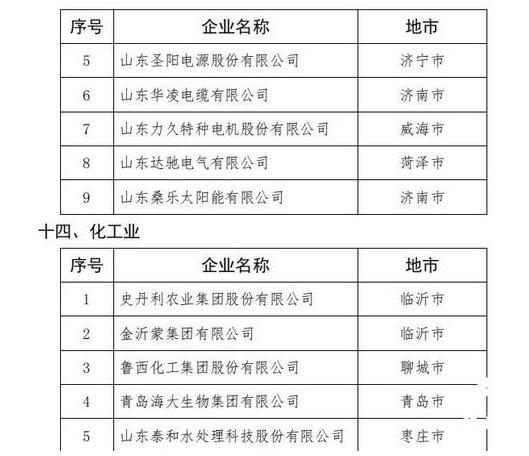 | 序号 | 企业名称 | 地市 |
|---|---|---|
| 5 | 山东圣阳电源股份有限公司 | 济宁市 |
| 6 | 山东华凌电缆有限公司 | 济南市 |
| 7 | 山东力久特种电机股份有限公司 | 威海市 |
| 8 | 山东达驰电气有限公司 | 菏泽市 |
| 9 | 山东桑乐太阳能有限公司 | 济南市 |

十四、化工业

| 序号 | 企业名称 | 地市 |
|---|---|---|
| 1 | 史丹利农业集团股份有限公司 | 临沂市 |
| 2 | 金沂蒙集团有限公司 | 临沂市 |
| 3 | 鲁西化工集团股份有限公司 | 聊城市 |
| 4 | 青岛海大生物集团有限公司 | 青岛市 |
| 5 | 山东泰和水处理科技股份有限公司 | 枣庄市 |